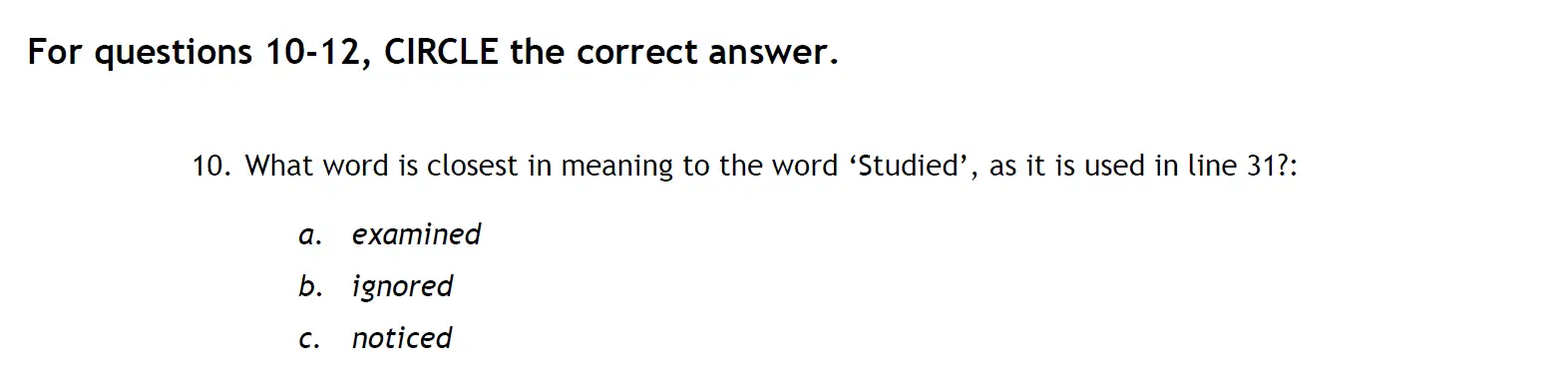 For questions 10-12, CIRCLE the correct answer.

10. What word is closest in meaning to the word ‘Studied’, as it is used in line 31?:

a. examined

b. ignored

c. noticed